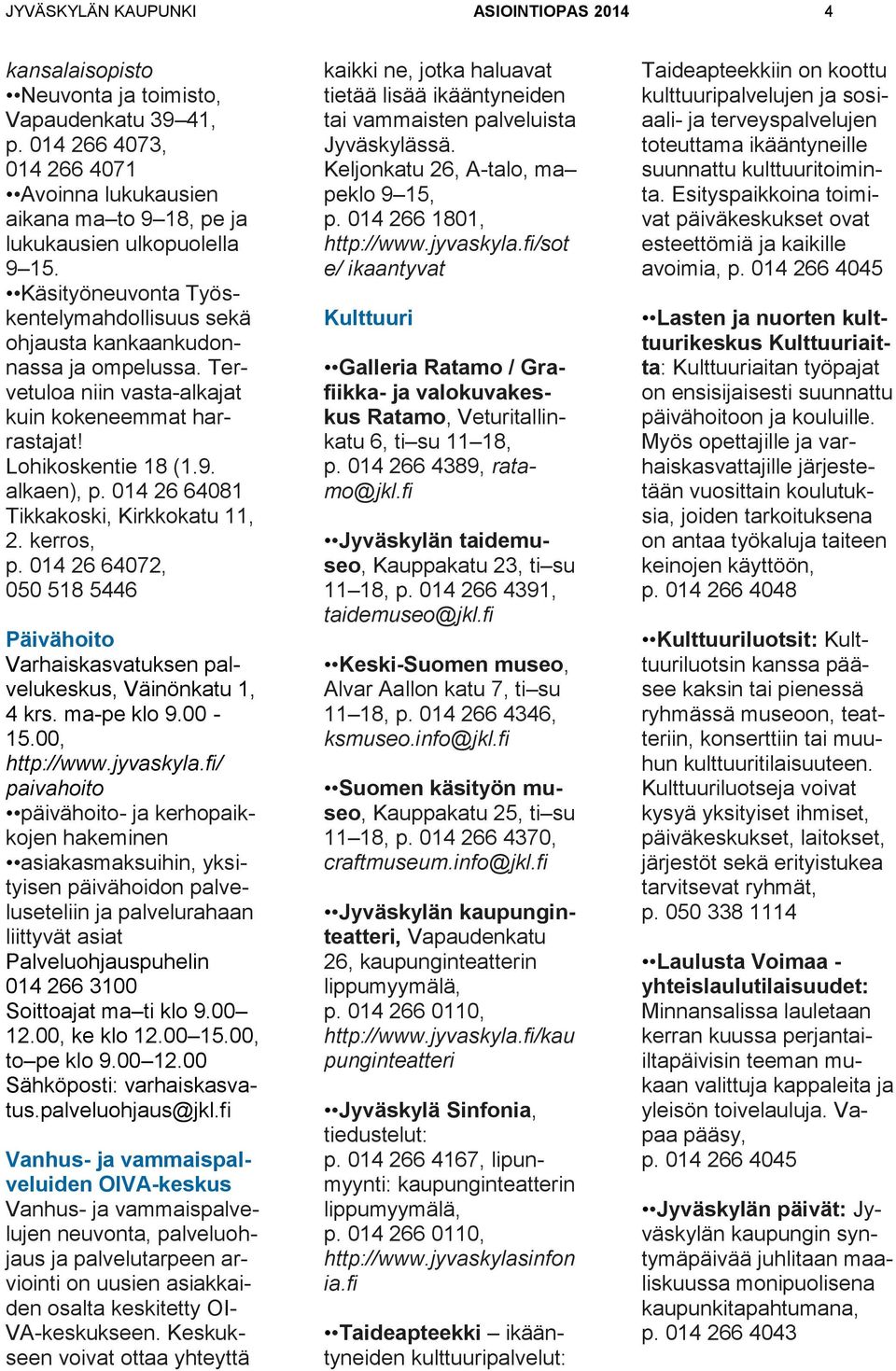 JYVÄSKYLÄN KAUPUNKI ASIOINTIOPAS 2014 4

kansalaisopisto
••Neuvonta ja toimisto, Vapaudenkatu 39–41, p. 014 266 4073, 014 266 4071
••Avoinna lukukausien aikana ma–to 9–18, pe ja lukukausien ulkopuolella 9–15.
••Käsityöneuvonta Työskentelymahdollisuus sekä ohjausta kankaankudonnassa ja ompelussa. Tervetuloa niin vasta-alkajat kuin kokeneemmat harrastajat! Lohikoskentie 18 (1.9. alkaen), p. 014 26 64081 Tikkakoski, Kirkkokatu 11, 2. kerros, p. 014 26 64072, 050 518 5446

Päivähoito
Varhaiskasvatuksen palvelukeskus, Väinönkatu 1, 4 krs. ma-pe klo 9.00 - 15.00, http://www.jyvaskyla.fi/paivahoito
••päivähoito- ja kerhopaikkojen hakeminen
••asiakasmaksuihin, yksityisen päivähoidon palveluseteliin ja palvelurahaan liittyvät asiat Palveluohjauspuhelin 014 266 3100 Soittoajat ma–ti klo 9.00–12.00, ke klo 12.00–15.00, to–pe klo 9.00–12.00 Sähköposti: varhaiskasvatus.palveluohjaus@jkl.fi

Vanhus- ja vammaispalveluiden OIVA-keskus
Vanhus- ja vammaispalvelujen neuvonta, palveluohjaus ja palvelutarpeen arviointi on uusien asiakkaiden osalta keskitetty OIVA-keskukseen. Keskukseen voivat ottaa yhteyttä kaikki ne, jotka haluavat tietää lisää ikääntyneiden tai vammaisten palveluista Jyväskylässä. Keljonkatu 26, A-talo, ma–peklo 9–15, p. 014 266 1801, http://www.jyvaskyla.fi/sote/ ikaantyvat

Kulttuuri

••Galleria Ratamo / Grafiikka- ja valokuvakeskus Ratamo, Veturitallinkatu 6, ti–su 11–18, p. 014 266 4389, ratamo@jkl.fi

••Jyväskylän taidemuseo, Kauppakatu 23, ti–su 11–18, p. 014 266 4391, taidemuseo@jkl.fi

••Keski-Suomen museo, Alvar Aallon katu 7, ti–su 11–18, p. 014 266 4346, ksmuseo.info@jkl.fi

••Suomen käsityön museo, Kauppakatu 25, ti–su 11–18, p. 014 266 4370, craftmuseum.info@jkl.fi

••Jyväskylän kaupunginteatteri, Vapaudenkatu 26, kaupunginteatterin lippumyymälä, p. 014 266 0110, http://www.jyvaskyla.fi/kaupunginteatteri

••Jyväskylä Sinfonia, tiedustelut: p. 014 266 4167, lipunmyynti: kaupunginteatterin lippumyymälä, p. 014 266 0110, http://www.jyvaskylasinfonia.fi

••Taideapteekki – ikääntyneiden kulttuuripalvelut: Taideapteekkiin on koottu kulttuuripalvelujen ja sosiaali- ja terveyspalvelujen toteuttama ikääntyneille suunnattu kulttuuritoiminta. Esityspaikkoina toimivat päiväkeskukset ovat esteettömiä ja kaikille avoimia, p. 014 266 4045

••Lasten ja nuorten kulttuurikeskus Kulttuuriaitta: Kulttuuriaitan työpajat on ensisijaisesti suunnattu päivähoitoon ja kouluille. Myös opettajille ja varhaiskasvattajille järjestetään vuosittain koulutuksia, joiden tarkoituksena on antaa työkaluja taiteen keinojen käyttöön, p. 014 266 4048

••Kulttuuriluotsit: Kulttuuriluotsin kanssa pääsee kaksin tai pienessä ryhmässä museoon, teatteriin, konserttiin tai muuhun kulttuuritilaisuuteen. Kulttuuriluotseja voivat kysyä yksityiset ihmiset, päiväkeskukset, laitokset, järjestöt sekä erityistukea tarvitsevat ryhmät, p. 050 338 1114

••Laulusta Voimaa - yhteislaulutilaisuudet: Minnansalissa lauletaan kerran kuussa perjantai-iltapäivisin teeman mukaan valittuja kappaleita ja yleisön toivelauluja. Vapaa pääsy, p. 014 266 4045

••Jyväskylän päivät: Jyväskylän kaupungin syntymäpäivää juhlitaan maaliskuussa monipuolisena kaupunkitapahtumana, p. 014 266 4043